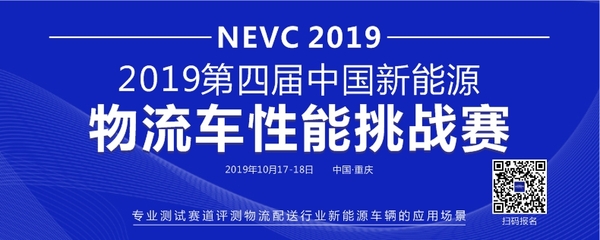 NEVC 2019

2019第四届中国新能源

物流车性能挑战赛

2019年10月17-18日 中国·重庆

专业测试赛道评测物流配送行业新能源车辆的应用场景

扫码报名